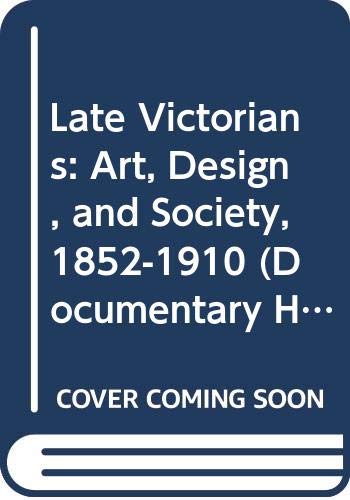 Late Victorians: Art, Design, and Society, 1852-1910 (Documentary H…

COVER COMING SOON